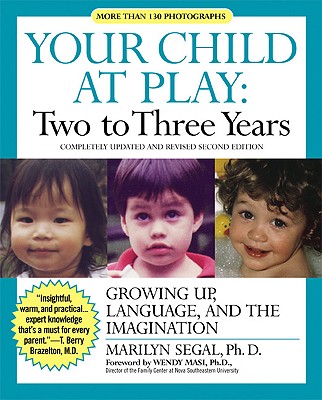 MORE THAN 130 PHOTOGRAPHS

YOUR CHILD AT PLAY:
Two to Three Years

COMPLETELY UPDATED AND REVISED SECOND EDITION

"Insightful, warm, and practical... expert knowledge that's a must for every parent."—T. Berry Brazelton, M.D.

GROWING UP, LANGUAGE, AND THE IMAGINATION

MARILYN SEGAL, Ph. D.

Foreword by WENDY MASI, Ph.D.,
Director of the Family Center at Nova Southeastern University